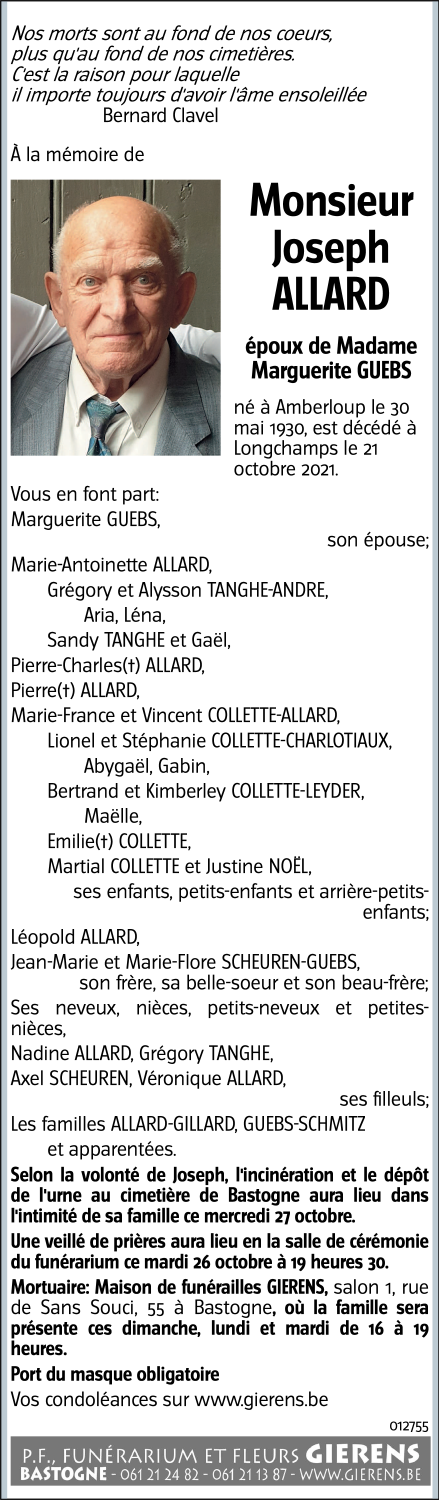 Nos morts sont au fond de nos coeurs, plus qu'au fond de nos cimetières. C'est la raison pour laquelle il importe toujours d'avoir l'âme ensoleillée
Bernard Clavel

À la mémoire de

Monsieur Joseph ALLARD

époux de Madame Marguerite GUEBS

né à Amberloup le 30 mai 1930, est décédé à Longchamps le 21 octobre 2021.

Vous en font part:
Marguerite GUEBS,
son épouse;
Marie-Antoinette ALLARD,
Grégory et Alysson TANGHE-ANDRE,
Aria, Léna,
Sandy TANGHE et Gaël,
Pierre-Charles(†) ALLARD,
Pierre(†) ALLARD,
Marie-France et Vincent COLLETTE-ALLARD,
Lionel et Stéphanie COLLETTE-CHARLOTIAUX,
Abygaël, Gabin,
Bertrand et Kimberley COLLETTE-LEYDER,
Maëlle,
Emilie(†) COLLETTE,
Martial COLLETTE et Justine NOËL,
ses enfants, petits-enfants et arrière-petits-enfants;
Léopold ALLARD,
Jean-Marie et Marie-Flore SCHEUREN-GUEBS,
son frère, sa belle-soeur et son beau-frère;
Ses neveux, nièces, petits-neveux et petites-nièces,
Nadine ALLARD, Grégory TANGHE,
Axel SCHEUREN, Véronique ALLARD,
ses filleuls;
Les familles ALLARD-GILLARD, GUEBS-SCHMITZ
et apparentées.

Selon la volonté de Joseph, l'incinération et le dépôt de l'urne au cimetière de Bastogne aura lieu dans l'intimité de sa famille ce mercredi 27 octobre.

Une veillé de prières aura lieu en la salle de cérémonie du funérarium ce mardi 26 octobre à 19 heures 30.

Mortuaire: Maison de funérailles GIERENS, salon 1, rue de Sans Souci, 55 à Bastogne, où la famille sera présente ces dimanche, lundi et mardi de 16 à 19 heures.

Port du masque obligatoire

Vos condoléances sur www.gierens.be

012755

P.F., FUNÉRARIUM ET FLEURS GIERENS
BASTOGNE - 061 21 24 82 - 061 21 13 87 - WWW.GIERENS.BE